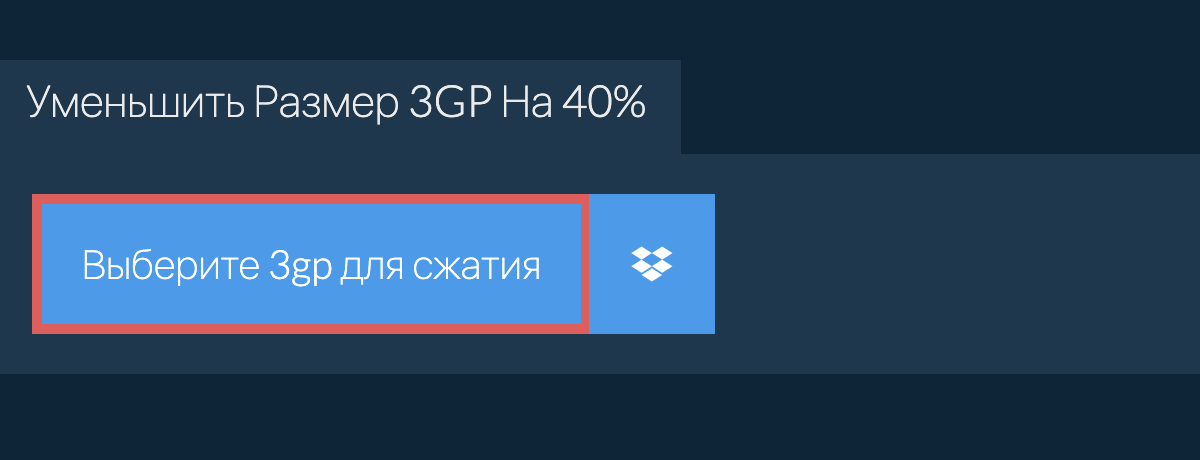 Уменьшить Размер 3GP На 40%

Выберите 3gp для сжатия